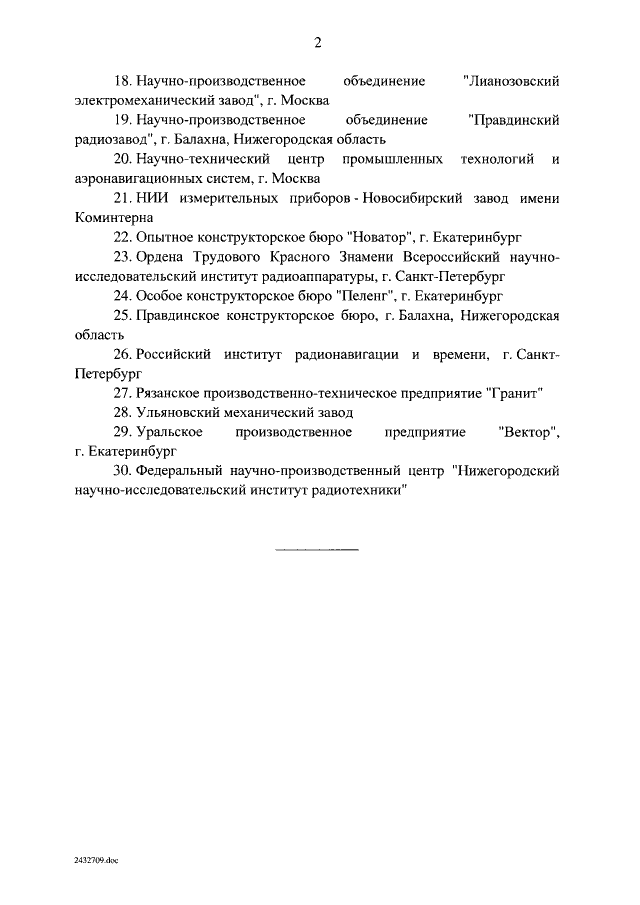 2

18. Научно-производственное объединение "Лианозовский электромеханический завод", г. Москва

19. Научно-производственное объединение "Правдинский радиозавод", г. Балахна, Нижегородская область

20. Научно-технический центр промышленных технологий и аэронавигационных систем, г. Москва

21. НИИ измерительных приборов - Новосибирский завод имени Коминтерна

22. Опытное конструкторское бюро "Новатор", г. Екатеринбург

23. Ордена Трудового Красного Знамени Всероссийский научно-исследовательский институт радиоаппаратуры, г. Санкт-Петербург

24. Особое конструкторское бюро "Пеленг", г. Екатеринбург

25. Правдинское конструкторское бюро, г. Балахна, Нижегородская область

26. Российский институт радионавигации и времени, г. Санкт-Петербург

27. Рязанское производственно-техническое предприятие "Гранит"

28. Ульяновский механический завод

29. Уральское производственное предприятие "Вектор", г. Екатеринбург

30. Федеральный научно-производственный центр "Нижегородский научно-исследовательский институт радиотехники"

2432709.doc